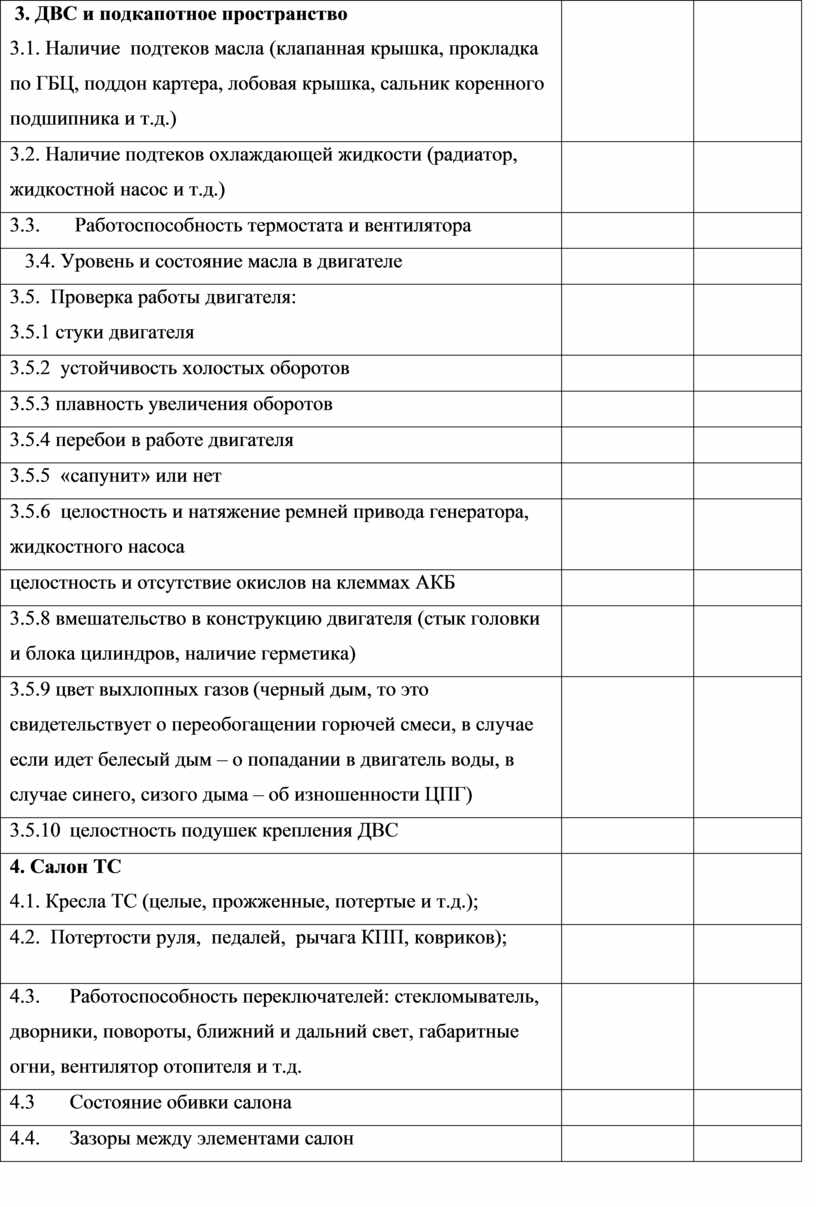 | | | |
|---|---|---|
| **3. ДВС и подкапотное пространство** 3.1. Наличие подтеков масла (клапанная крышка, прокладка по ГБЦ, поддон картера, лобовая крышка, сальник коренного подшипника и т.д.) | | |
| 3.2. Наличие подтеков охлаждающей жидкости (радиатор, жидкостной насос и т.д.) | | |
| 3.3. Работоспособность термостата и вентилятора | | |
| 3.4. Уровень и состояние масла в двигателе | | |
| 3.5. Проверка работы двигателя: 3.5.1 стуки двигателя | | |
| 3.5.2 устойчивость холостых оборотов | | |
| 3.5.3 плавность увеличения оборотов | | |
| 3.5.4 перебои в работе двигателя | | |
| 3.5.5 «сапунит» или нет | | |
| 3.5.6 целостность и натяжение ремней привода генератора, жидкостного насоса | | |
| целостность и отсутствие окислов на клеммах АКБ | | |
| 3.5.8 вмешательство в конструкцию двигателя (стык головки и блока цилиндров, наличие герметика) | | |
| 3.5.9 цвет выхлопных газов (черный дым, то это свидетельствует о переобогащении горючей смеси, в случае если идет белесый дым – о попадании в двигатель воды, в случае синего, сизого дыма – об изношенности ЦПГ) | | |
| 3.5.10 целостность подушек крепления ДВС | | |
| **4. Салон ТС** 4.1. Кресла ТС (целые, прожженные, потертые и т.д.); | | |
| 4.2. Потертости руля, педалей, рычага КПП, ковриков); | | |
| 4.3. Работоспособность переключателей: стекломыватель, дворники, повороты, ближний и дальний свет, габаритные огни, вентилятор отопителя и т.д. | | |
| 4.3 Состояние обивки салона | | |
| 4.4. Зазоры между элементами салон | | |